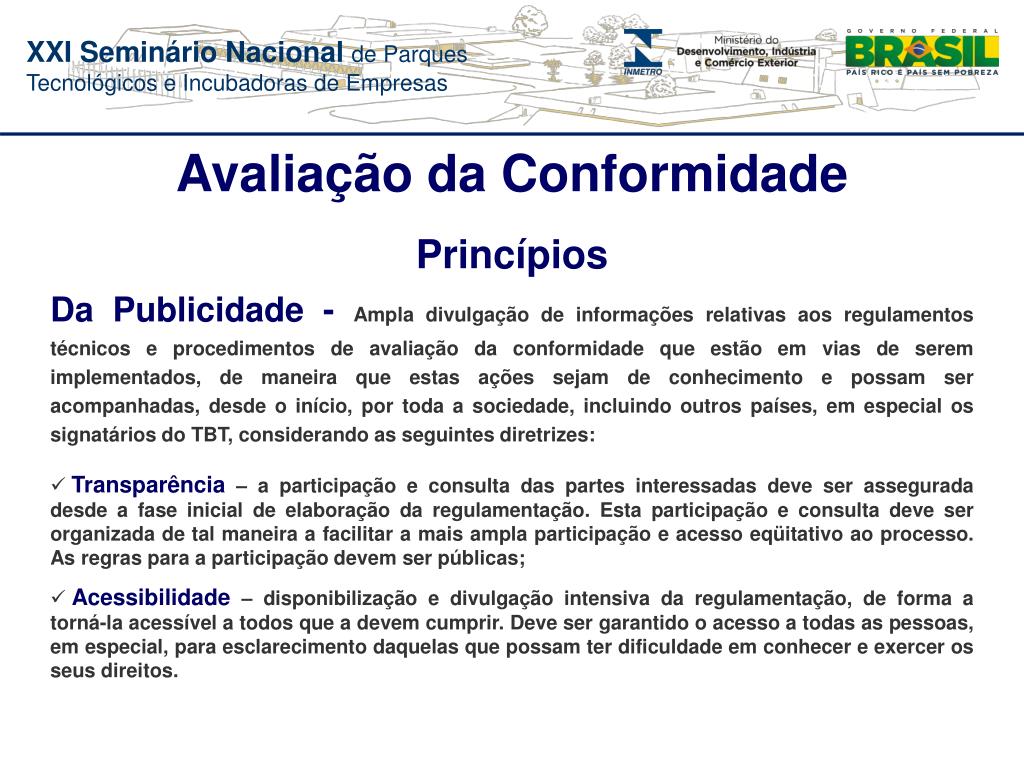 XXI Seminário Nacional de Parques Tecnológicos e Incubadoras de Empresas

INMETRO

Ministério do Desenvolvimento, Indústria e Comércio Exterior

GOVERNO FEDERAL
BRASIL
PAÍS RICO É PAÍS SEM POBREZA

Avaliação da Conformidade

Princípios

Da Publicidade - Ampla divulgação de informações relativas aos regulamentos técnicos e procedimentos de avaliação da conformidade que estão em vias de serem implementados, de maneira que estas ações sejam de conhecimento e possam ser acompanhadas, desde o início, por toda a sociedade, incluindo outros países, em especial os signatários do TBT, considerando as seguintes diretrizes:

✓ Transparência – a participação e consulta das partes interessadas deve ser assegurada desde a fase inicial de elaboração da regulamentação. Esta participação e consulta deve ser organizada de tal maneira a facilitar a mais ampla participação e acesso eqüitativo ao processo. As regras para a participação devem ser públicas;

✓ Acessibilidade – disponibilização e divulgação intensiva da regulamentação, de forma a torná-la acessível a todos que a devem cumprir. Deve ser garantido o acesso a todas as pessoas, em especial, para esclarecimento daquelas que possam ter dificuldade em conhecer e exercer os seus direitos.